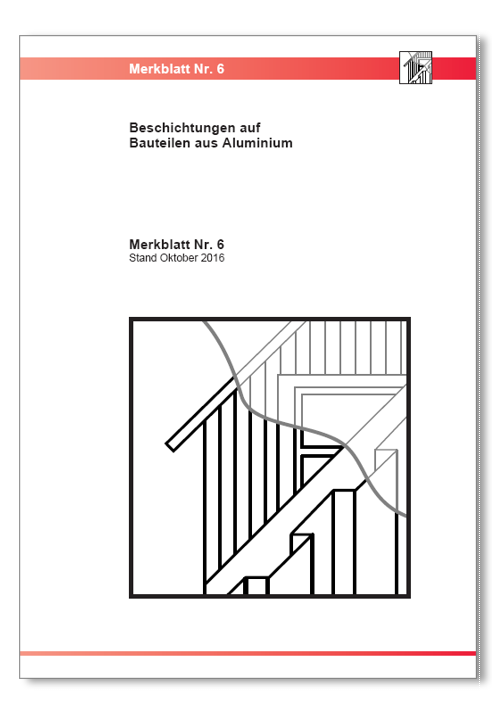 Merkblatt Nr. 6

Beschichtungen auf Bauteilen aus Aluminium

Merkblatt Nr. 6
Stand Oktober 2016